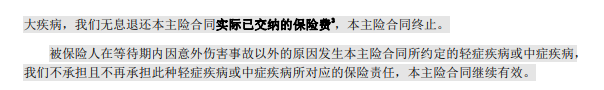 大疾病，我们无息退还本主险合同实际已交纳的保险费$^3$，本主险合同终止。

被保险人在等待期内因意外伤害事故以外的原因发生本主险合同所约定的轻症疾病或中症疾病，我们不承担且不再承担此种轻症疾病或中症疾病所对应的保险责任，本主险合同继续有效。